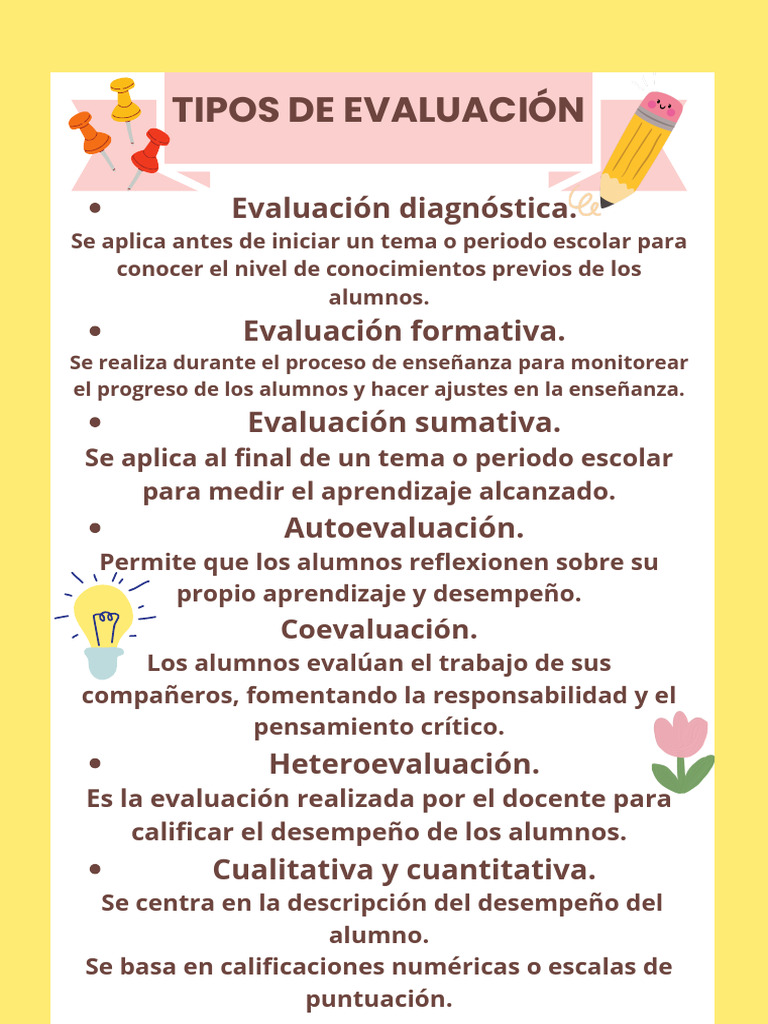 TIPOS DE EVALUACIÓN

• Evaluación diagnóstica.

Se aplica antes de iniciar un tema o periodo escolar para conocer el nivel de conocimientos previos de los alumnos.

• Evaluación formativa.

Se realiza durante el proceso de enseñanza para monitorear el progreso de los alumnos y hacer ajustes en la enseñanza.

• Evaluación sumativa.

Se aplica al final de un tema o periodo escolar para medir el aprendizaje alcanzado.

• Autoevaluación.

Permite que los alumnos reflexionen sobre su propio aprendizaje y desempeño.

Coevaluación.

Los alumnos evalúan el trabajo de sus compañeros, fomentando la responsabilidad y el pensamiento crítico.

• Heteroevaluación.

Es la evaluación realizada por el docente para calificar el desempeño de los alumnos.

• Cualitativa y cuantitativa.

Se centra en la descripción del desempeño del alumno.

Se basa en calificaciones numéricas o escalas de puntuación.